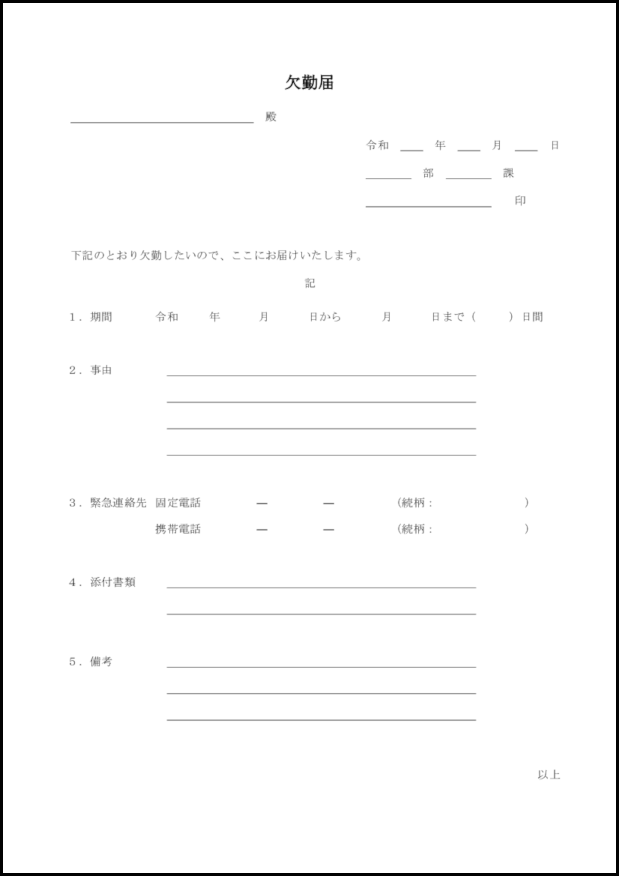 欠勤届

殿

令和 年 月 日

部 課

印

下記のとおり欠勤したいので、ここにお届けいたします。

記

１．期間 令和 年 月 日から 月 日まで（ ）日間

２．事由

３．緊急連絡先 固定電話 ― ― （続柄： ）

携帯電話 ― ― （続柄： ）

４．添付書類

５．備考

以上